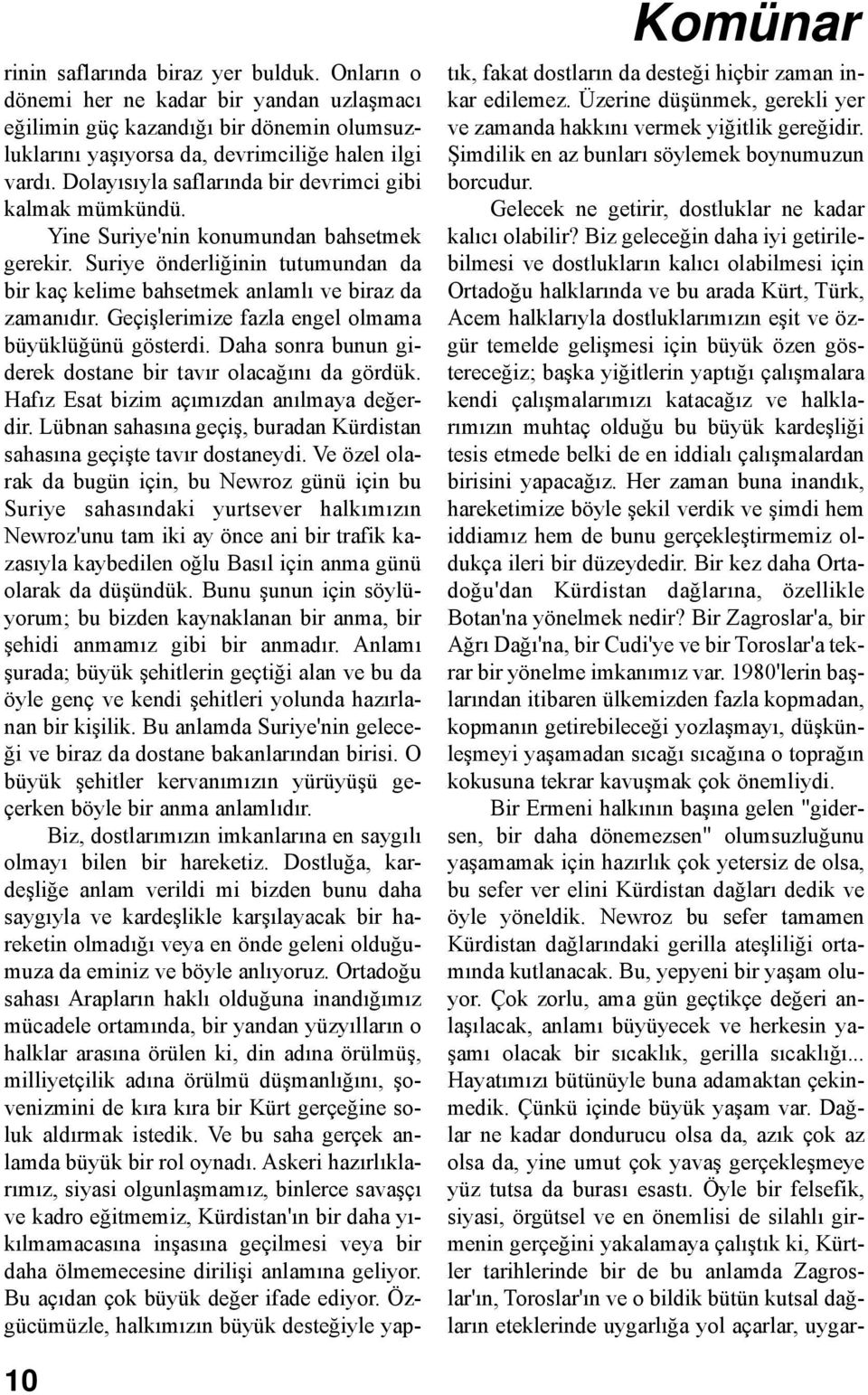 Komünar

rinin saflarında biraz yer bulduk. Onların o dönemi her ne kadar bir yandan uzlaşmacı eğilimin güç kazandığı bir dönemin olumsuzluklarını yaşıyorsa da, devrimciliğe halen ilgi vardı. Dolayısıyla saflarında bir devrimci gibi kalmak mümkündü.

Yine Suriye'nin konumundan bahsetmek gerekir. Suriye önderliğinin tutumundan da bir kaç kelime bahsetmek anlamlı ve biraz da zamanıdır. Geçişlerimize fazla engel olmama büyüklüğünü gösterdi. Daha sonra bunun giderek dostane bir tavır olacağını da gördük. Hafız Esat bizim açımızdan anılmaya değerdir. Lübnan sahasına geçiş, buradan Kürdistan sahasına geçişte tavır dostaneydi. Ve özel olarak da bugün için, bu Newroz günü için bu Suriye sahasındaki yurtsever halkımızın Newroz'unu tam iki ay önce ani bir trafik kazasıyla kaybedilen oğlu Basıl için anma günü olarak da düşündük. Bunu şunun için söylüyorum; bu bizden kaynaklanan bir anma, bir şehidi anmamız gibi bir anmadır. Anlamı şurada; büyük şehitlerin geçtiği alan ve bu da öyle genç ve kendi şehitleri yolunda hazırlanan bir kişilik. Bu anlamda Suriye'nin geleceği ve biraz da dostane bakanlarından birisi. O büyük şehitler kervanımızın yürüyüşü geçerken böyle bir anma anlamlıdır.

Biz, dostlarımızın imkanlarına en saygılı olmayı bilen bir hareketiz. Dostluğa, kardeşliğe anlam verildi mi bizden bunu daha saygıyla ve kardeşlikle karşılayacak bir hareketin olmadığı veya en önde geleni olduğumuza da eminiz ve böyle anlıyoruz. Ortadoğu sahası Arapların haklı olduğuna inandığımız mücadele ortamında, bir yandan yüzyılların o halklar arasına örülen ki, din adına örülmüş, milliyetçilik adına örülmü düşmanlığını, şovenizmini de kıra kıra bir Kürt gerçeğine soluk aldırmak istedik. Ve bu saha gerçek anlamda büyük bir rol oynadı. Askeri hazırlıklarımız, siyasi olgunlaşmamız, binlerce savaşçı ve kadro eğitmemiz, Kürdistan'ın bir daha yıkılmamacasına inşasına geçilmesi veya bir daha ölmemecesine dirilişi anlamına geliyor. Bu açıdan çok büyük değer ifade ediyor. Özgücümüzle, halkımızın büyük desteğiyle yaptık, fakat dostların da desteği hiçbir zaman inkar edilemez. Üzerine düşünmek, gerekli yer ve zamanda hakkını vermek yiğitlik gereğidir. Şimdilik en az bunları söylemek boynumuzun borcudur.

Gelecek ne getirir, dostluklar ne kadar kalıcı olabilir? Biz geleceğin daha iyi getirilebilmesi ve dostlukların kalıcı olabilmesi için Ortadoğu halklarında ve bu arada Kürt, Türk, Acem halklarıyla dostluklarımızın eşit ve özgür temelde gelişmesi için büyük özen göstereceğiz; başka yiğitlerin yaptığı çalışmalara kendi çalışmalarımızı katacağız ve halklarımızın muhtaç olduğu bu büyük kardeşliği tesis etmede belki de en iddialı çalışmalardan birisini yapacağız. Her zaman buna inandık, hareketimize böyle şekil verdik ve şimdi hem iddiamız hem de bunu gerçekleştirmemiz oldukça ileri bir düzeydedir. Bir kez daha Ortadoğu'dan Kürdistan dağlarına, özellikle Botan'na yönelmek nedir? Bir Zagroslar'a, bir Ağrı Dağı'na, bir Cudi'ye ve bir Toroslar'a tekrar bir yönelme imkanımız var. 1980'lerin başlarından itibaren ülkemizden fazla kopmadan, kopmanın getirebileceği yozlaşmayı, düşkünleşmeyi yaşamadan sıcağı sıcağına o toprağın kokusuna tekrar kavuşmak çok önemliydi.

Bir Ermeni halkının başına gelen "gidersen, bir daha dönemezsen" olumsuzluğunu yaşamamak için hazırlık çok yetersiz de olsa, bu sefer ver elini Kürdistan dağları dedik ve öyle yöneldik. Newroz bu sefer tamamen Kürdistan dağlarındaki gerilla ateşliliği ortamında kutlanacak. Bu, yepyeni bir yaşam oluyor. Çok zorlu, ama gün geçtikçe değeri anlaşılacak, anlamı büyüyecek ve herkesin yaşamı olacak bir sıcaklık, gerilla sıcaklığı... Hayatımızı bütünüyle buna adamaktan çekinmedik. Çünkü içinde büyük yaşam var. Dağlar ne kadar dondurucu olsa da, azık çok az olsa da, yine umut çok yavaş gerçekleşmeye yüz tutsa da burası esastı. Öyle bir felsefik, siyasi, örgütsel ve en önemlisi de silahlı girmenin gerçeğini yakalamaya çalıştık ki, Kürtler tarihlerinde bir de bu anlamda Zagroslar'ın, Toroslar'ın ve o bildik bütün kutsal dağların eteklerinde uygarlığa yol açarlar, uygar-

10